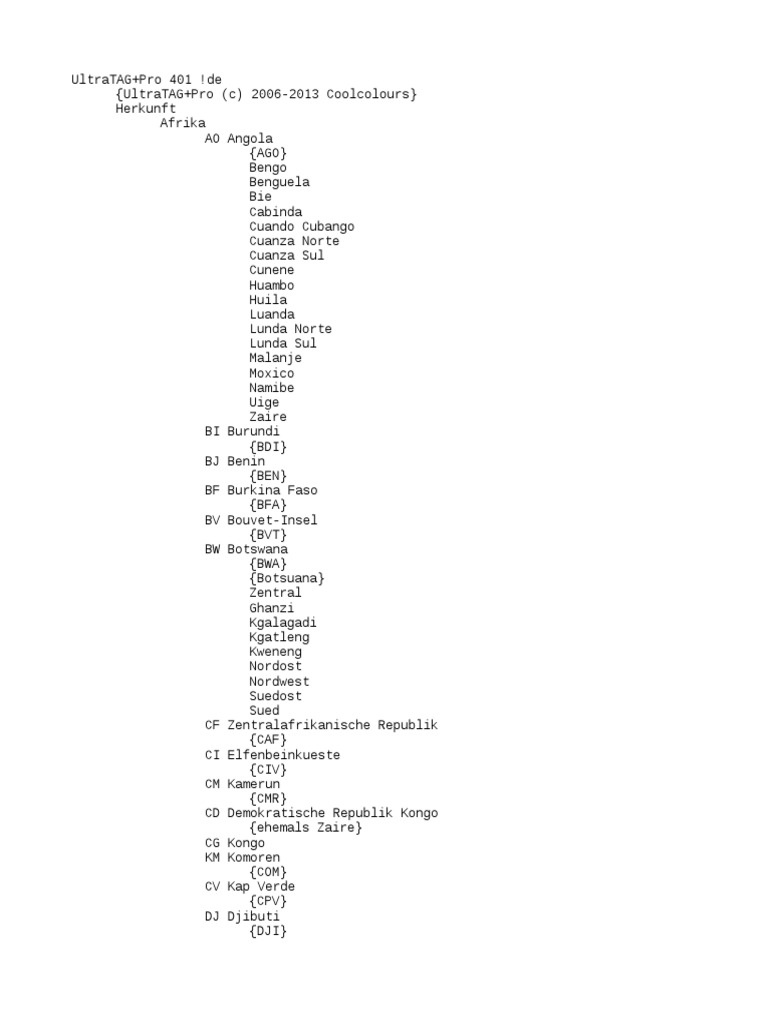 UltraTAG+Pro 401 !de
{UltraTAG+Pro (c) 2006-2013 Coolcolours}
Herkunft
Afrika
AO Angola
{AGO}
Bengo
Benguela
Bie
Cabinda
Cuando Cubango
Cuanza Norte
Cuanza Sul
Cunene
Huambo
Huila
Luanda
Lunda Norte
Lunda Sul
Malanje
Moxico
Namibe
Uige
Zaire
BI Burundi
{BDI}
BJ Benin
{BEN}
BF Burkina Faso
{BFA}
BV Bouvet-Insel
{BVT}
BW Botswana
{BWA}
{Botsuana}
Zentral
Ghanzi
Kgalagadi
Kgatleng
Kweneng
Nordost
Nordwest
Suedost
Sued
CF Zentralafrikanische Republik
{CAF}
CI Elfenbeinkueste
{CIV}
CM Kamerun
{CMR}
CD Demokratische Republik Kongo
{ehemals Zaire}
CG Kongo
KM Komoren
{COM}
CV Kap Verde
{CPV}
DJ Djibuti
{DJI}